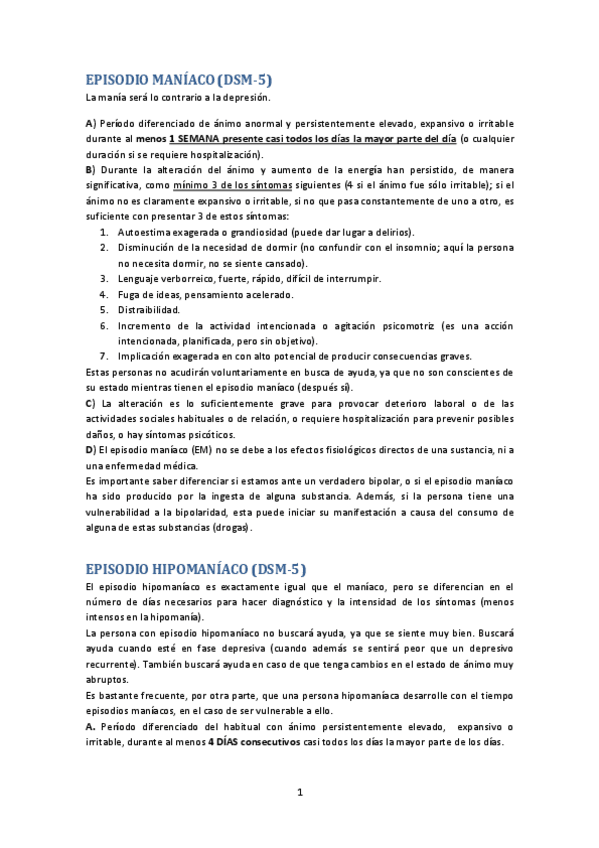 EPISODIO MANÍACO (DSM-5)

La manía será lo contrario a la depresión.

A) Período diferenciado de ánimo anormal y persistentemente elevado, expansivo o irritable durante al menos 1 SEMANA presente casi todos los días la mayor parte del día (o cualquier duración si se requiere hospitalización).

B) Durante la alteración del ánimo y aumento de la energía han persistido, de manera significativa, como mínimo 3 de los síntomas siguientes (4 si el ánimo fue sólo irritable); si el ánimo no es claramente expansivo o irritable, si no que pasa constantemente de uno a otro, es suficiente con presentar 3 de estos síntomas:

1. Autoestima exagerada o grandiosidad (puede dar lugar a delirios).
2. Disminución de la necesidad de dormir (no confundir con el insomnio; aquí la persona no necesita dormir, no se siente cansado).
3. Lenguaje verborreico, fuerte, rápido, difícil de interrumpir.
4. Fuga de ideas, pensamiento acelerado.
5. Distraibilidad.
6. Incremento de la actividad intencionada o agitación psicomotriz (es una acción intencionada, planificada, pero sin objetivo).
7. Implicación exagerada en con alto potencial de producir consecuencias graves.

Estas personas no acudirán voluntariamente en busca de ayuda, ya que no son conscientes de su estado mientras tienen el episodio maníaco (después sí).

C) La alteración es lo suficientemente grave para provocar deterioro laboral o de las actividades sociales habituales o de relación, o requiere hospitalización para prevenir posibles daños, o hay síntomas psicóticos.

D) El episodio maníaco (EM) no se debe a los efectos fisiológicos directos de una sustancia, ni a una enfermedad médica.

Es importante saber diferenciar si estamos ante un verdadero bipolar, o si el episodio maníaco ha sido producido por la ingesta de alguna substancia. Además, si la persona tiene una vulnerabilidad a la bipolaridad, esta puede iniciar su manifestación a causa del consumo de alguna de estas substancias (drogas).

EPISODIO HIPOMANÍACO (DSM-5)

El episodio hipomaníaco es exactamente igual que el maníaco, pero se diferencian en el número de días necesarios para hacer diagnóstico y la intensidad de los síntomas (menos intensos en la hipomanía).

La persona con episodio hipomaníaco no buscará ayuda, ya que se siente muy bien. Buscará ayuda cuando esté en fase depresiva (cuando además se sentirá peor que un depresivo recurrente). También buscará ayuda en caso de que tenga cambios en el estado de ánimo muy abruptos.

Es bastante frecuente, por otra parte, que una persona hipomaníaca desarrolle con el tiempo episodios maníacos, en el caso de ser vulnerable a ello.

A. Período diferenciado del habitual con ánimo persistentemente elevado, expansivo o irritable, durante al menos 4 DÍAS consecutivos casi todos los días la mayor parte de los días.

1